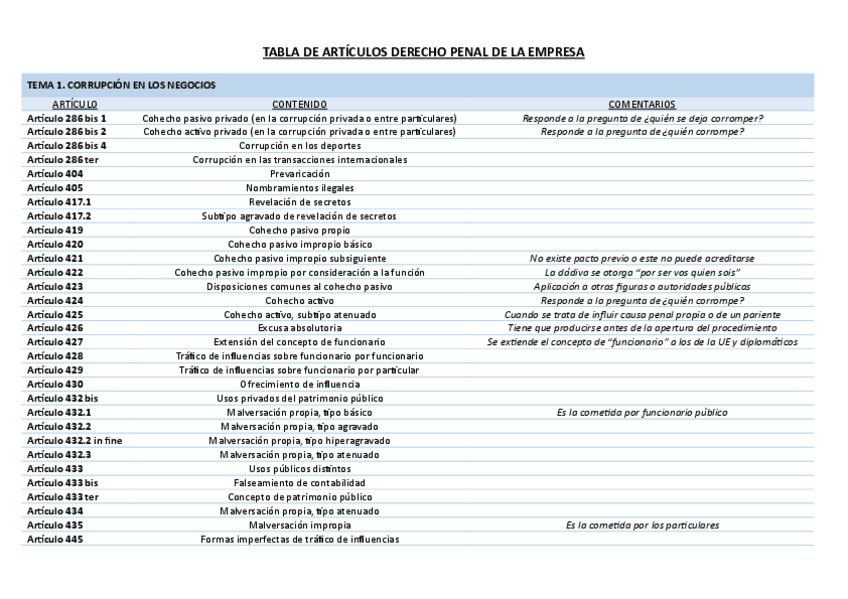 TABLA DE ARTÍCULOS DERECHO PENAL DE LA EMPRESA

TEMA 1. CORRUPCIÓN EN LOS NEGOCIOS

| ARTÍCULO | CONTENIDO | COMENTARIOS |
|---|---|---|
| Artículo 286 bis 1 | Cohecho pasivo privado (en la corrupción privada o entre particulares) | Responde a la pregunta de ¿quién se deja corromper? |
| Artículo 286 bis 2 | Cohecho activo privado (en la corrupción privada o entre particulares) | Responde a la pregunta de ¿quién corrompe? |
| Artículo 286 bis 4 | Corrupción en los deportes | |
| Artículo 286 ter | Corrupción en las transacciones internacionales | |
| Artículo 404 | Prevaricación | |
| Artículo 405 | Nombramientos ilegales | |
| Artículo 417.1 | Revelación de secretos | |
| Artículo 417.2 | Subtipo agravado de revelación de secretos | |
| Artículo 419 | Cohecho pasivo propio | |
| Artículo 420 | Cohecho pasivo impropio básico | |
| Artículo 421 | Cohecho pasivo impropio subsiguiente | No existe pacto previo o este no puede acreditarse |
| Artículo 422 | Cohecho pasivo impropio por consideración a la función | La dádiva se otorga "por ser vos quien sois" |
| Artículo 423 | Disposiciones comunes al cohecho pasivo | Aplicación a otras figuras o autoridades públicas |
| Artículo 424 | Cohecho activo | Responde a la pregunta de ¿quién corrompe? |
| Artículo 425 | Cohecho activo, subtipo atenuado | Cuando se trata de influir causa penal propia o de un pariente |
| Artículo 426 | Excusa absolutoria | Tiene que producirse antes de la apertura del procedimiento |
| Artículo 427 | Extensión del concepto de funcionario | Se extiende el concepto de "funcionario" a los de la UE y diplomáticos |
| Artículo 428 | Tráfico de influencias sobre funcionario por funcionario | |
| Artículo 429 | Tráfico de influencias sobre funcionario por particular | |
| Artículo 430 | Ofrecimiento de influencia | |
| Artículo 432 bis | Usos privados del patrimonio público | |
| Artículo 432.1 | Malversación propia, tipo básico | Es la cometida por funcionario público |
| Artículo 432.2 | Malversación propia, tipo agravado | |
| Artículo 432.2 in fine | Malversación propia, tipo hiperagravado | |
| Artículo 432.3 | Malversación propia, tipo atenuado | |
| Artículo 433 | Usos públicos distintos | |
| Artículo 433 bis | Falseamiento de contabilidad | |
| Artículo 433 ter | Concepto de patrimonio público | |
| Artículo 434 | Malversación propia, tipo atenuado | |
| Artículo 435 | Malversación impropia | Es la cometida por los particulares |
| Artículo 445 | Formas imperfectas de tráfico de influencias | |